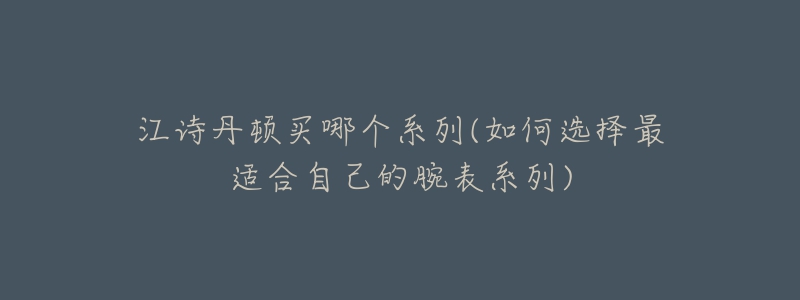 江诗丹顿买哪个系列(如何选择最适合自己的腕表系列)